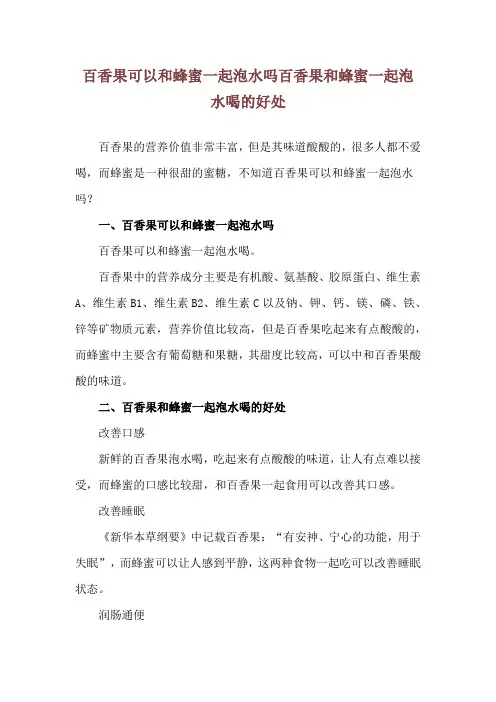 百香果可以和蜂蜜一起泡水吗百香果和蜂蜜一起泡水喝的好处

百香果的营养价值非常丰富，但是其味道酸酸的，很多人都不爱喝，而蜂蜜是一种很甜的蜜糖，不知道百香果可以和蜂蜜一起泡水吗？

一、百香果可以和蜂蜜一起泡水吗

百香果可以和蜂蜜一起泡水喝。

百香果中的营养成分主要是有机酸、氨基酸、胶原蛋白、维生素A、维生素B1、维生素B2、维生素C以及钠、钾、钙、镁、磷、铁、锌等矿物质元素，营养价值比较高，但是百香果吃起来有点酸酸的，而蜂蜜中主要含有葡萄糖和果糖，其甜度比较高，可以中和百香果酸酸的味道。

二、百香果和蜂蜜一起泡水喝的好处

改善口感

新鲜的百香果泡水喝，吃起来有点酸酸的味道，让人有点难以接受，而蜂蜜的口感比较甜，和百香果一起食用可以改善其口感。

改善睡眠

《新华本草纲要》中记载百香果：“有安神、宁心的功能，用于失眠”，而蜂蜜可以让人感到平静，这两种食物一起吃可以改善睡眠状态。

润肠通便